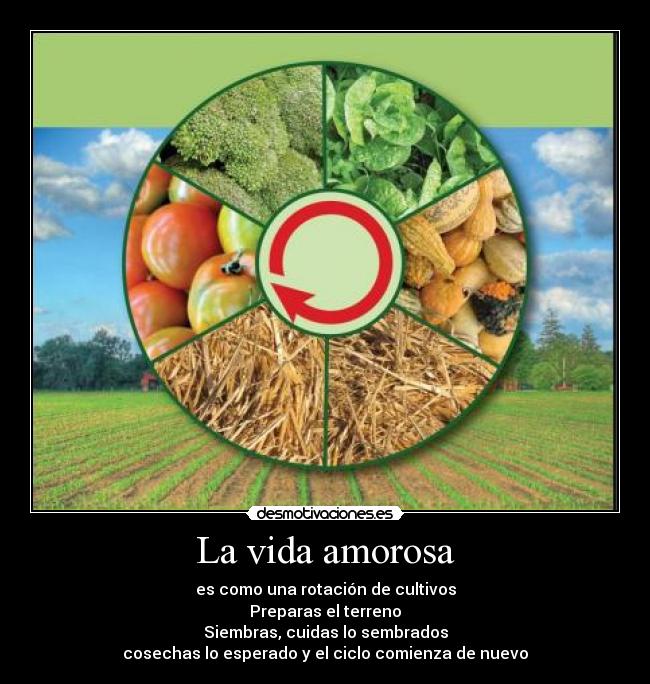 desmotivaciones.es

La vida amorosa

es como una rotación de cultivos
Preparas el terreno
Siembras, cuidas lo sembrados
cosechas lo esperado y el ciclo comienza de nuevo